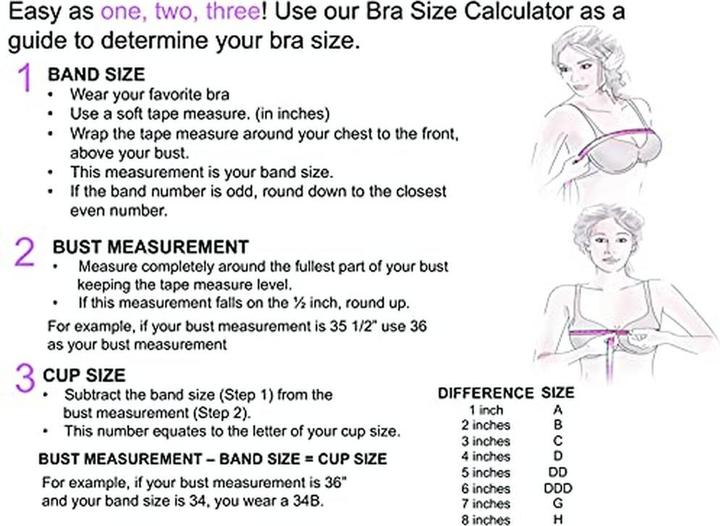 Easy as one, two, three! Use our Bra Size Calculator as a guide to determine your bra size.

1 BAND SIZE
• Wear your favorite bra
• Use a soft tape measure. (in inches)
• Wrap the tape measure around your chest to the front, above your bust.
• This measurement is your band size.
• If the band number is odd, round down to the closest even number.

2 BUST MEASUREMENT
• Measure completely around the fullest part of your bust keeping the tape measure level.
• If this measurement falls on the ½ inch, round up.

For example, if your bust measurement is 35 1/2" use 36 as your bust measurement

3 CUP SIZE
• Subtract the band size (Step 1) from the bust measurement (Step 2).
• This number equates to the letter of your cup size.

BUST MEASUREMENT – BAND SIZE = CUP SIZE

For example, if your bust measurement is 36" and your band size is 34, you wear a 34B.

| DIFFERENCE | SIZE |
|---|---|
| 1 inch | A |
| 2 inches | B |
| 3 inches | C |
| 4 inches | D |
| 5 inches | DD |
| 6 inches | DDD |
| 7 inches | G |
| 8 inches | H |